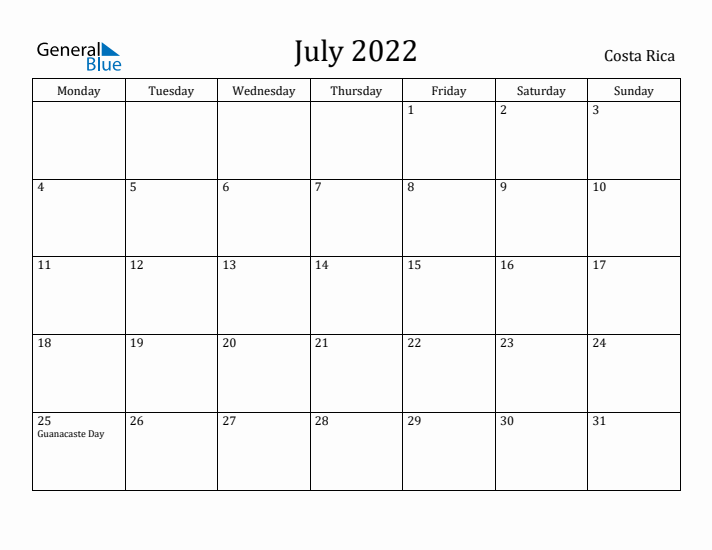 General Blue

July 2022

Costa Rica

| Monday | Tuesday | Wednesday | Thursday | Friday | Saturday | Sunday |
|---|---|---|---|---|---|---|
| | | | | 1 | 2 | 3 |
| 4 | 5 | 6 | 7 | 8 | 9 | 10 |
| 11 | 12 | 13 | 14 | 15 | 16 | 17 |
| 18 | 19 | 20 | 21 | 22 | 23 | 24 |
| 25 Guanacaste Day | 26 | 27 | 28 | 29 | 30 | 31 |